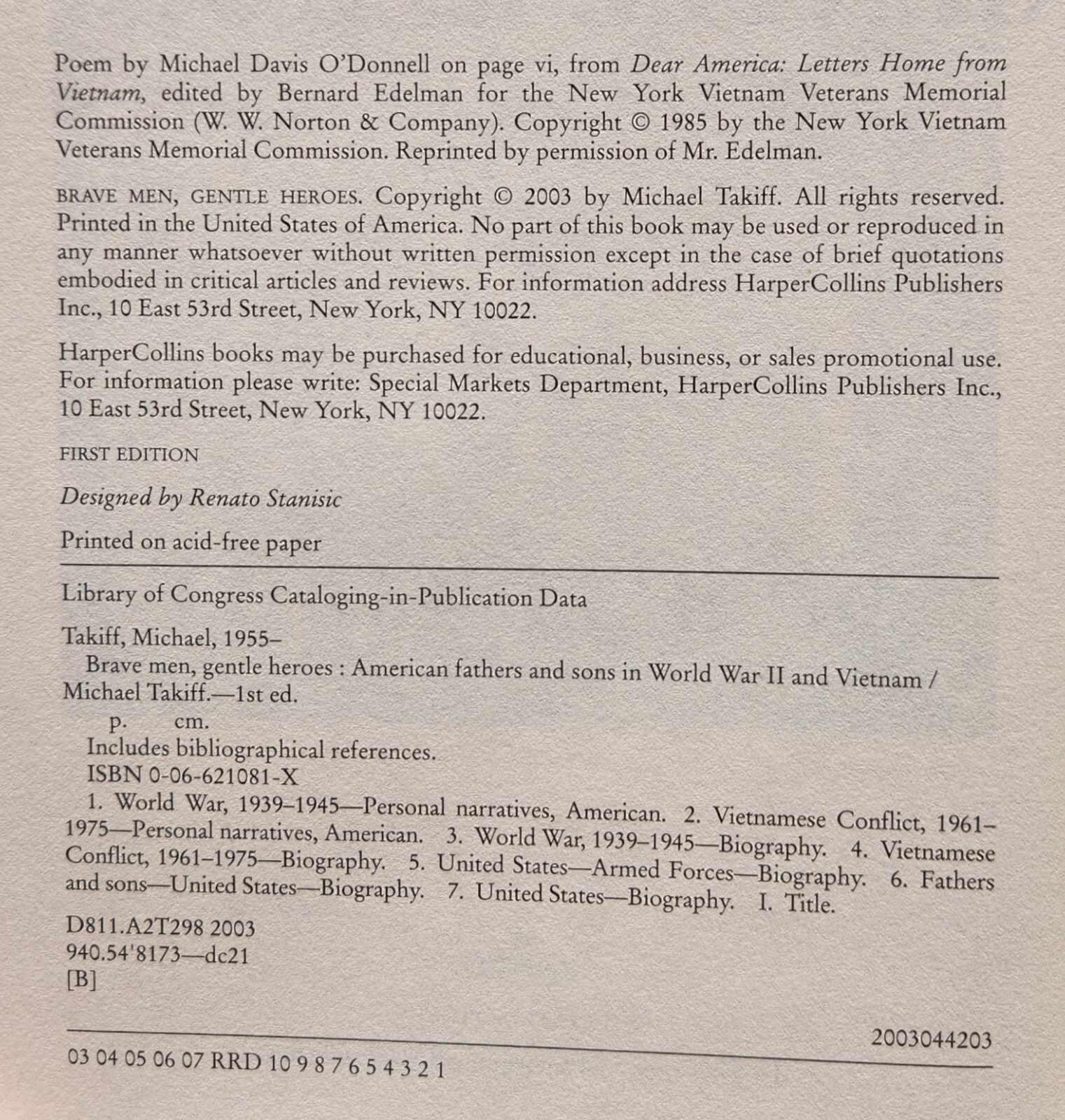 Poem by Michael Davis O'Donnell on page vi, from Dear America: Letters Home from Vietnam, edited by Bernard Edelman for the New York Vietnam Veterans Memorial Commission (W. W. Norton & Company). Copyright © 1985 by the New York Vietnam Veterans Memorial Commission. Reprinted by permission of Mr. Edelman.

BRAVE MEN, GENTLE HEROES. Copyright © 2003 by Michael Takiff. All rights reserved. Printed in the United States of America. No part of this book may be used or reproduced in any manner whatsoever without written permission except in the case of brief quotations embodied in critical articles and reviews. For information address HarperCollins Publishers Inc., 10 East 53rd Street, New York, NY 10022.

HarperCollins books may be purchased for educational, business, or sales promotional use. For information please write: Special Markets Department, HarperCollins Publishers Inc., 10 East 53rd Street, New York, NY 10022.

FIRST EDITION

Designed by Renato Stanisic

Printed on acid-free paper

Library of Congress Cataloging-in-Publication Data

Takiff, Michael, 1955–
Brave men, gentle heroes : American fathers and sons in World War II and Vietnam / Michael Takiff.—1st ed.
p. cm.
Includes bibliographical references.
ISBN 0-06-621081-X
1. World War, 1939–1945—Personal narratives, American. 2. Vietnamese Conflict, 1961–1975—Personal narratives, American. 3. World War, 1939–1945—Biography. 4. Vietnamese Conflict, 1961–1975—Biography. 5. United States—Armed Forces—Biography. 6. Fathers and sons—United States—Biography. 7. United States—Biography. I. Title.
D811.A2T298 2003
940.54'8173—dc21
[B]

2003044203

03 04 05 06 07 RRD 10 9 8 7 6 5 4 3 2 1